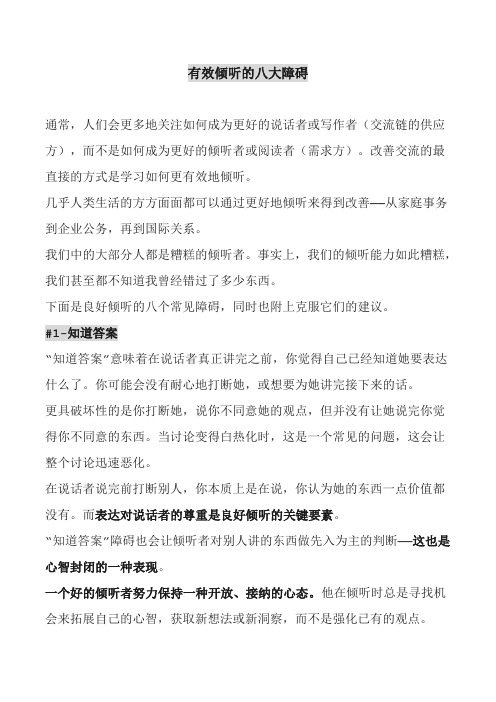 有效倾听的八大障碍

通常，人们会更多地关注如何成为更好的说话者或写作者（交流链的供应方），而不是如何成为更好的倾听者或阅读者（需求方）。改善交流的最直接的方式是学习如何更有效地倾听。

几乎人类生活的方方面面都可以通过更好地倾听来得到改善——从家庭事务到企业公务，再到国际关系。

我们中的大部分人都是糟糕的倾听者。事实上，我们的倾听能力如此糟糕，我们甚至都不知道我曾经错过了多少东西。

下面是良好倾听的八个常见障碍，同时也附上克服它们的建议。

#1-知道答案

“知道答案”意味着在说话者真正讲完之前，你觉得自己已经知道她要表达什么了。你可能会没有耐心地打断她，或想要为她讲完接下来的话。

更具破坏性的是你打断她，说你不同意她的观点，但并没有让她说完你觉得你不同意的东西。当讨论变得白热化时，这是一个常见的问题，这会让整个讨论迅速恶化。

在说话者说完前打断别人，你本质上是在说，你认为她的东西一点价值都没有。而表达对说话者的尊重是良好倾听的关键要素。

“知道答案”障碍也会让倾听者对别人讲的东西做先入为主的判断——这也是心智封闭的一种表现。

一个好的倾听者努力保持一种开放、接纳的心态。他在倾听时总是寻找机会来拓展自己的心智，获取新想法或新洞察，而不是强化已有的观点。